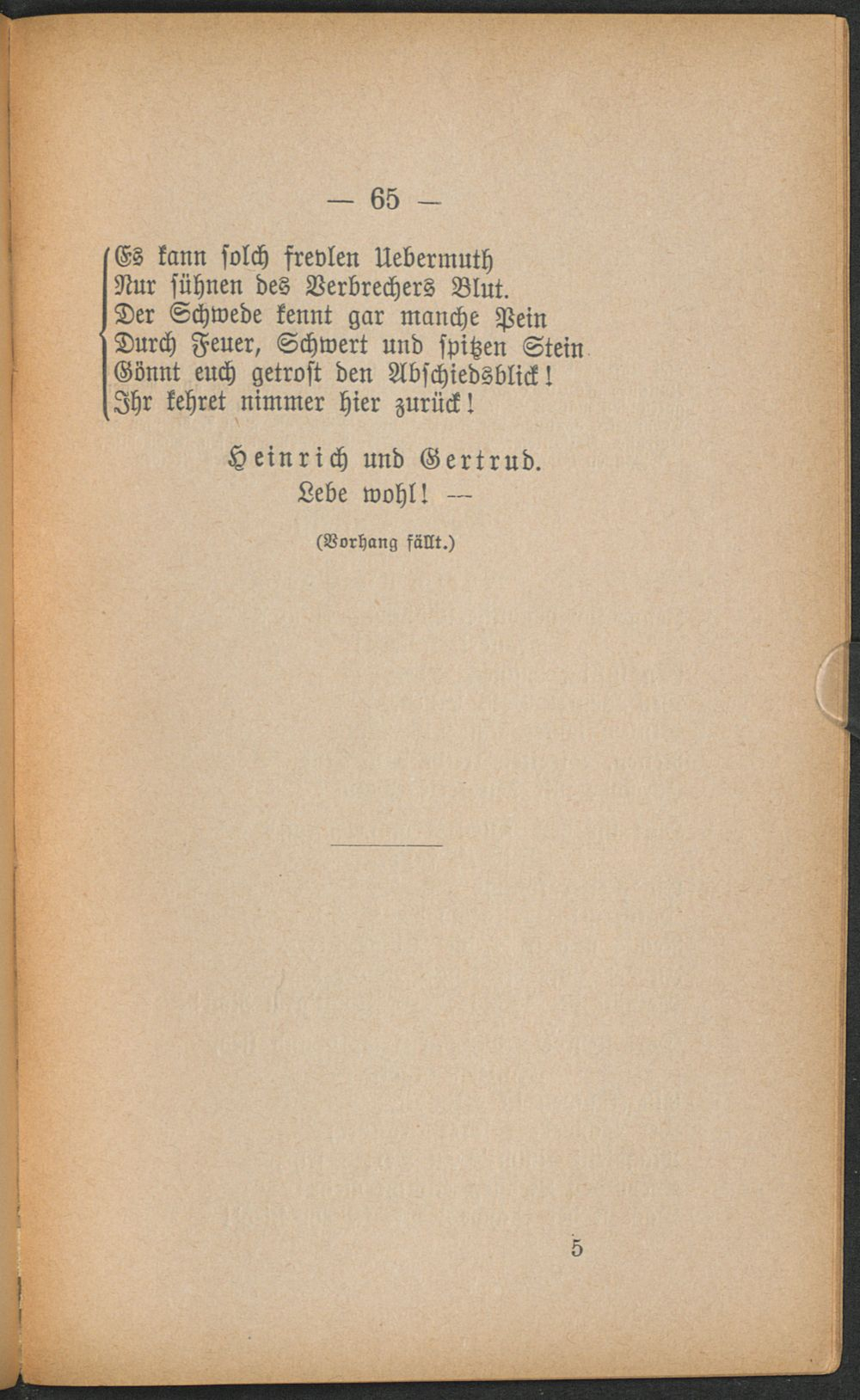 — 65 —

Es kann solch frevlen Uebermuth
Nur sühnen des Verbrechers Blut.
Der Schwede kennt gar manche Pein
Durch Feuer, Schwert und spitzen Stein
Gönnt euch getrost den Abschiedsblick!
Ihr kehret nimmer hier zurück!

Heinrich und Gertrud.
Lebe wohl! —

(Vorhang fällt.)

5